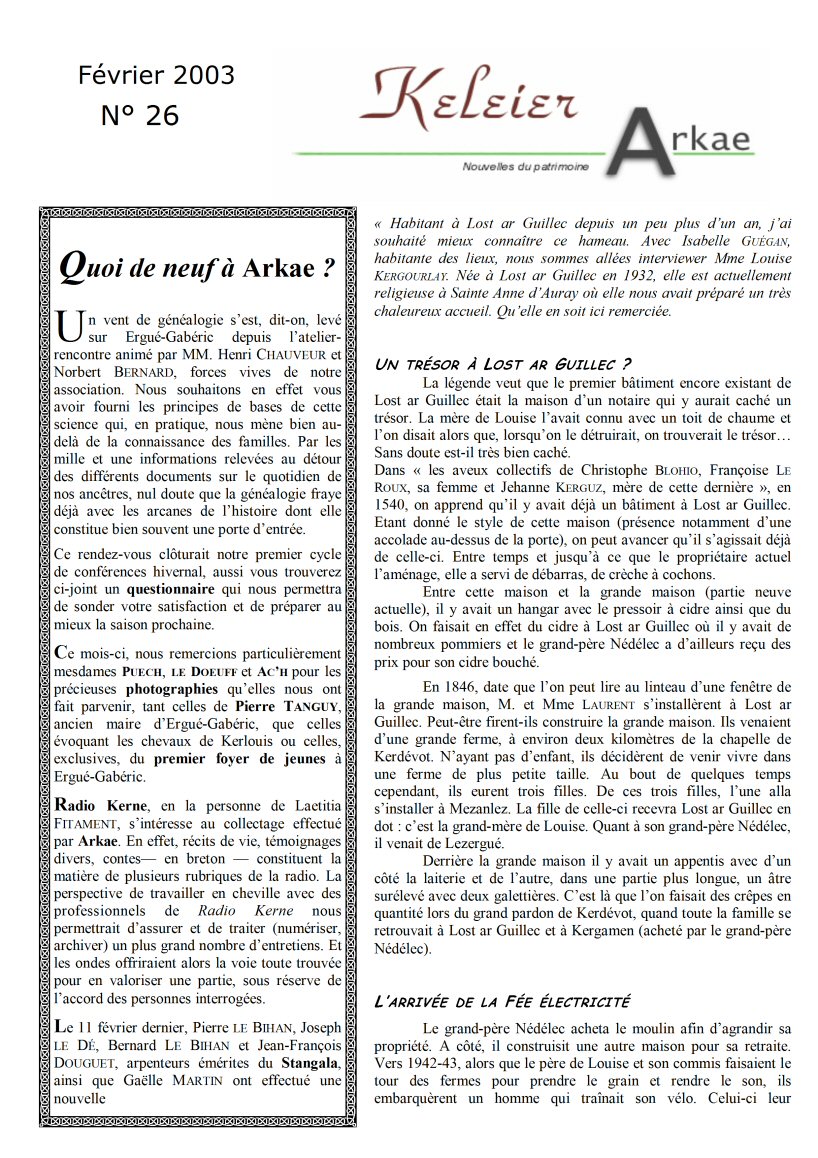 Février 2003
N° 26

Keleier

Arkae

Nouvelles du patrimoine

Quoi de neuf à Arkae ?

Un vent de généalogie s'est, dit-on, levé sur Ergué-Gabéric depuis l'atelier-rencontre animé par MM. Henri CHAUVEUR et Norbert BERNARD, forces vives de notre association. Nous souhaitons en effet vous avoir fourni les principes de bases de cette science qui, en pratique, nous mène bien au-delà de la connaissance des familles. Par les mille et une informations relevées au détour des différents documents sur le quotidien de nos ancêtres, nul doute que la généalogie fraye déjà avec les arcanes de l'histoire dont elle constitue bien souvent une porte d'entrée.

Ce rendez-vous clôturait notre premier cycle de conférences hivernal, aussi vous trouverez ci-joint un questionnaire qui nous permettra de sonder votre satisfaction et de préparer au mieux la saison prochaine.

Ce mois-ci, nous remercions particulièrement mesdames PUECH, LE DOEUFF et AC'H pour les précieuses photographies qu'elles nous ont fait parvenir, tant celles de Pierre TANGUY, ancien maire d'Ergué-Gabéric, que celles évoquant les chevaux de Kerlouis ou celles, exclusives, du premier foyer de jeunes à Ergué-Gabéric.

Radio Kerne, en la personne de Laetitia FITAMENT, s'intéresse au collectage effectué par Arkae. En effet, récits de vie, témoignages divers, contes— en breton — constituent la matière de plusieurs rubriques de la radio. La perspective de travailler en cheville avec des professionnels de Radio Kerne nous permettrait d'assurer et de traiter (numériser, archiver) un plus grand nombre d'entretiens. Et les ondes offriraient alors la voie toute trouvée pour en valoriser une partie, sous réserve de l'accord des personnes interrogées.

Le 11 février dernier, Pierre LE BIHAN, Joseph LE DÉ, Bernard LE BIHAN et Jean-François DOUGUET, arpenteurs émérites du Stangala, ainsi que Gaëlle MARTIN ont effectué une nouvelle

« Habitant à Lost ar Guillec depuis un peu plus d'un an, j'ai souhaité mieux connaître ce hameau. Avec Isabelle GUÉGAN, habitante des lieux, nous sommes allées interviewer Mme Louise KERGOURLAY. Née à Lost ar Guillec en 1932, elle est actuellement religieuse à Sainte Anne d'Auray où elle nous avait préparé un très chaleureux accueil. Qu'elle en soit ici remerciée.

UN TRÉSOR À LOST AR GUILLEC ?

La légende veut que le premier bâtiment encore existant de Lost ar Guillec était la maison d'un notaire qui y aurait caché un trésor. La mère de Louise l'avait connu avec un toit de chaume et l'on disait alors que, lorsqu'on le détruirait, on trouverait le trésor… Sans doute est-il très bien caché.
Dans « les aveux collectifs de Christophe BLOHIO, Françoise LE ROUX, sa femme et Jehanne KERGUZ, mère de cette dernière », en 1540, on apprend qu'il y avait déjà un bâtiment à Lost ar Guillec. Etant donné le style de cette maison (présence notamment d'une accolade au-dessus de la porte), on peut avancer qu'il s'agissait déjà de celle-ci. Entre temps et jusqu'à ce que le propriétaire actuel l'aménage, elle a servi de débarras, de crèche à cochons.

Entre cette maison et la grande maison (partie neuve actuelle), il y avait un hangar avec le pressoir à cidre ainsi que du bois. On faisait en effet du cidre à Lost ar Guillec où il y avait de nombreux pommiers et le grand-père Nédélec a d'ailleurs reçu des prix pour son cidre bouché.

En 1846, date que l'on peut lire au linteau d'une fenêtre de la grande maison, M. et Mme LAURENT s'installèrent à Lost ar Guillec. Peut-être firent-ils construire la grande maison. Ils venaient d'une grande ferme, à environ deux kilomètres de la chapelle de Kerdévot. N'ayant pas d'enfant, ils décidèrent de venir vivre dans une ferme de plus petite taille. Au bout de quelques temps cependant, ils eurent trois filles. De ces trois filles, l'une alla s'installer à Mezanlez. La fille de celle-ci recevra Lost ar Guillec en dot : c'est la grand-mère de Louise. Quant à son grand-père Nédélec, il venait de Lezergué.

Derrière la grande maison il y avait un appentis avec d'un côté la laiterie et de l'autre, dans une partie plus longue, un âtre surélevé avec deux galettières. C'est là que l'on faisait des crêpes en quantité lors du grand pardon de Kerdévot, quand toute la famille se retrouvait à Lost ar Guillec et à Kergamen (acheté par le grand-père Nédélec).

L'ARRIVÉE DE LA FÉE ÉLECTRICITÉ

Le grand-père Nédélec acheta le moulin afin d'agrandir sa propriété. A côté, il construisit une autre maison pour sa retraite. Vers 1942-43, alors que le père de Louise et son commis faisaient le tour des fermes pour prendre le grain et rendre le son, ils embarquèrent un homme qui traînait son vélo. Celui-ci leur